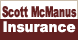 Scott McManus
Insurance